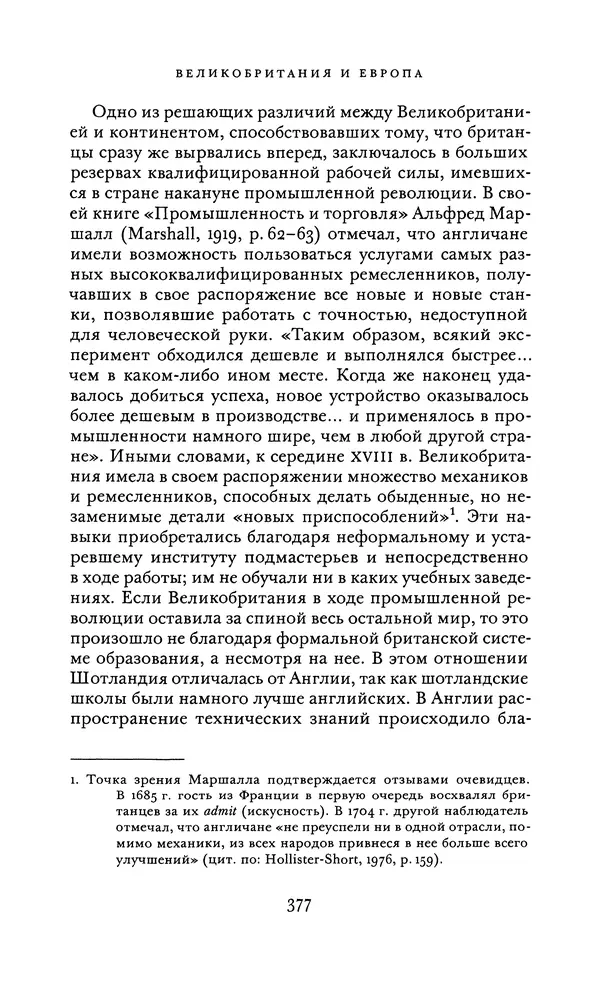 ВЕЛИКОБРИТАНИЯ И ЕВРОПА

Одно из решающих различий между Великобританией и континентом, способствовавших тому, что британцы сразу же вырвались вперед, заключалось в больших резервах квалифицированной рабочей силы, имевшихся в стране накануне промышленной революции. В своей книге «Промышленность и торговля» Альфред Маршалл (Marshall, 1919, p. 62–63) отмечал, что англичане имели возможность пользоваться услугами самых разных высококвалифицированных ремесленников, получавших в свое распоряжение все новые и новые станки, позволявшие работать с точностью, недоступной для человеческой руки. «Таким образом, всякий эксперимент обходился дешевле и выполнялся быстрее... чем в каком-либо ином месте. Когда же наконец удавалось добиться успеха, новое устройство оказывалось более дешевым в производстве... и применялось в промышленности намного шире, чем в любой другой стране». Иными словами, к середине XVIII в. Великобритания имела в своем распоряжении множество механиков и ремесленников, способных делать обыденные, но незаменимые детали «новых приспособлений»$^1$. Эти навыки приобретались благодаря неформальному и устаревшему институту подмастерьев и непосредственно в ходе работы; им не обучали ни в каких учебных заведениях. Если Великобритания в ходе промышленной революции оставила за спиной весь остальной мир, то это произошло не благодаря формальной британской системе образования, а несмотря на нее. В этом отношении Шотландия отличалась от Англии, так как шотландские школы были намного лучше английских. В Англии распространение технических знаний происходило бла-

1. Точка зрения Маршалла подтверждается отзывами очевидцев. В 1685 г. гость из Франции в первую очередь восхвалял британцев за их admit (искусность). В 1704 г. другой наблюдатель отмечал, что англичане «не преуспели ни в одной отрасли, помимо механики, из всех народов привнеся в нее больше всего улучшений» (цит. по: Hollister-Short, 1976, p. 159).

377